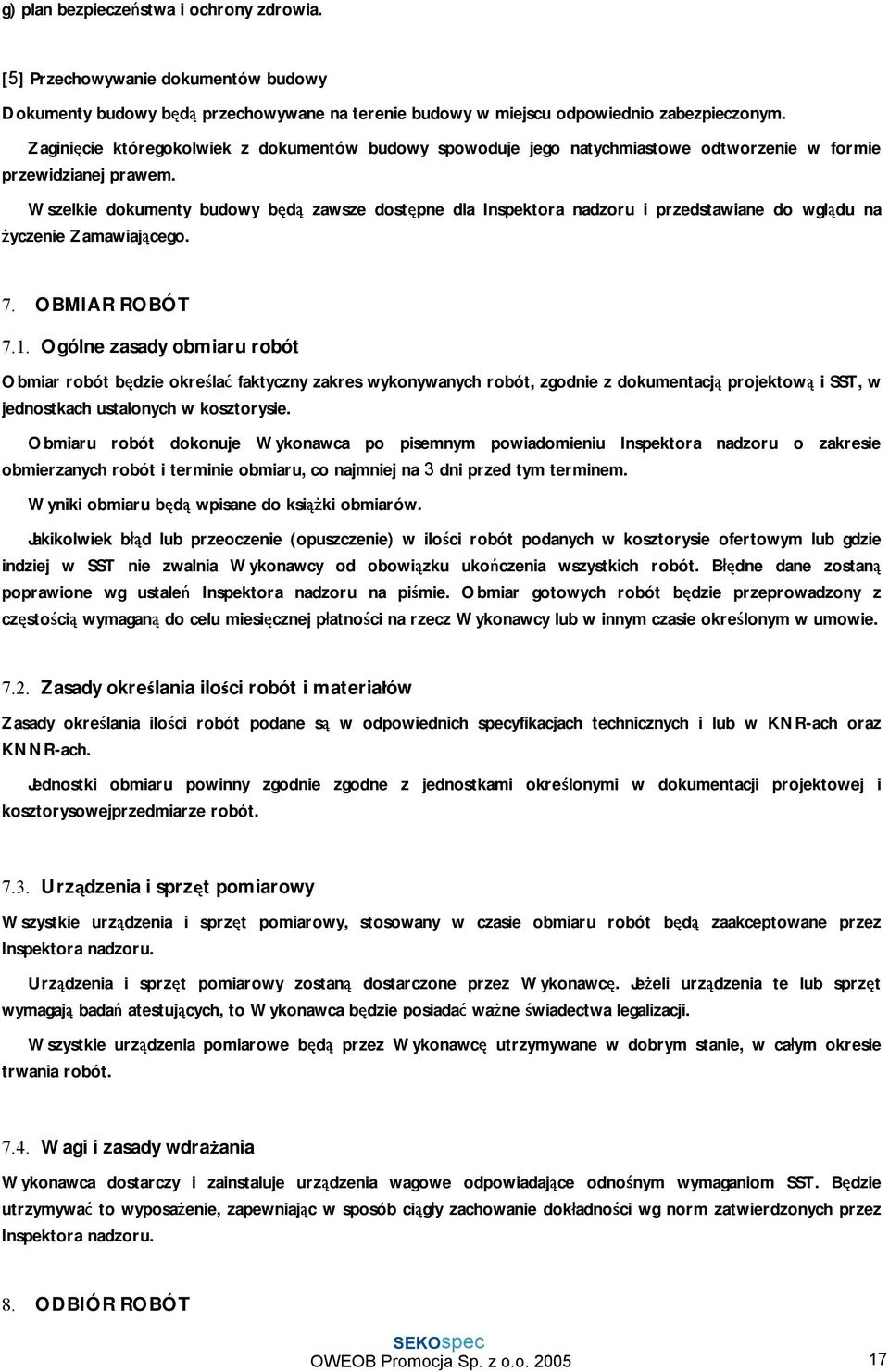 g) plan bezpieczeństwa i ochrony zdrowia.

[5] Przechowywanie dokumentów budowy

Dokumenty budowy będą przechowywane na terenie budowy w miejscu odpowiednio zabezpieczonym.

Zaginięcie któregokolwiek z dokumentów budowy spowoduje jego natychmiastowe odtworzenie w formie przewidzianej prawem.

Wszelkie dokumenty budowy będą zawsze dostępne dla Inspektora nadzoru i przedstawiane do wglądu na życzenie Zamawiającego.

7. OBMIAR ROBÓT

7.1. Ogólne zasady obmiaru robót

Obmiar robót będzie określać faktyczny zakres wykonywanych robót, zgodnie z dokumentacją projektową i SST, w jednostkach ustalonych w kosztorysie.

Obmiaru robót dokonuje Wykonawca po pisemnym powiadomieniu Inspektora nadzoru o zakresie obmierzanych robót i terminie obmiaru, co najmniej na 3 dni przed tym terminem.

Wyniki obmiaru będą wpisane do książki obmiarów.

Jakikolwiek błąd lub przeoczenie (opuszczenie) w ilości robót podanych w kosztorysie ofertowym lub gdzie indziej w SST nie zwalnia Wykonawcy od obowiązku ukończenia wszystkich robót. Błędne dane zostaną poprawione wg ustaleń Inspektora nadzoru na piśmie. Obmiar gotowych robót będzie przeprowadzony z częstością wymaganą do celu miesięcznej płatności na rzecz Wykonawcy lub w innym czasie określonym w umowie.

7.2. Zasady określania ilości robót i materiałów

Zasady określania ilości robót podane są w odpowiednich specyfikacjach technicznych i lub w KNR-ach oraz KNNR-ach.

Jednostki obmiaru powinny zgodnie zgodne z jednostkami określonymi w dokumentacji projektowej i kosztorysowejprzedmiarze robót.

7.3. Urządzenia i sprzęt pomiarowy

Wszystkie urządzenia i sprzęt pomiarowy, stosowany w czasie obmiaru robót będą zaakceptowane przez Inspektora nadzoru.

Urządzenia i sprzęt pomiarowy zostaną dostarczone przez Wykonawcę. Jeżeli urządzenia te lub sprzęt wymagają badań atestujących, to Wykonawca będzie posiadać ważne świadectwa legalizacji.

Wszystkie urządzenia pomiarowe będą przez Wykonawcę utrzymywane w dobrym stanie, w całym okresie trwania robót.

7.4. Wagi i zasady wdrażania

Wykonawca dostarczy i zainstaluje urządzenia wagowe odpowiadające odnośnym wymaganiom SST. Będzie utrzymywać to wyposażenie, zapewniając w sposób ciągły zachowanie dokładności wg norm zatwierdzonych przez Inspektora nadzoru.

8. ODBIÓR ROBÓT

SEKOspec
OWEOB Promocja Sp. z o.o. 2005

17